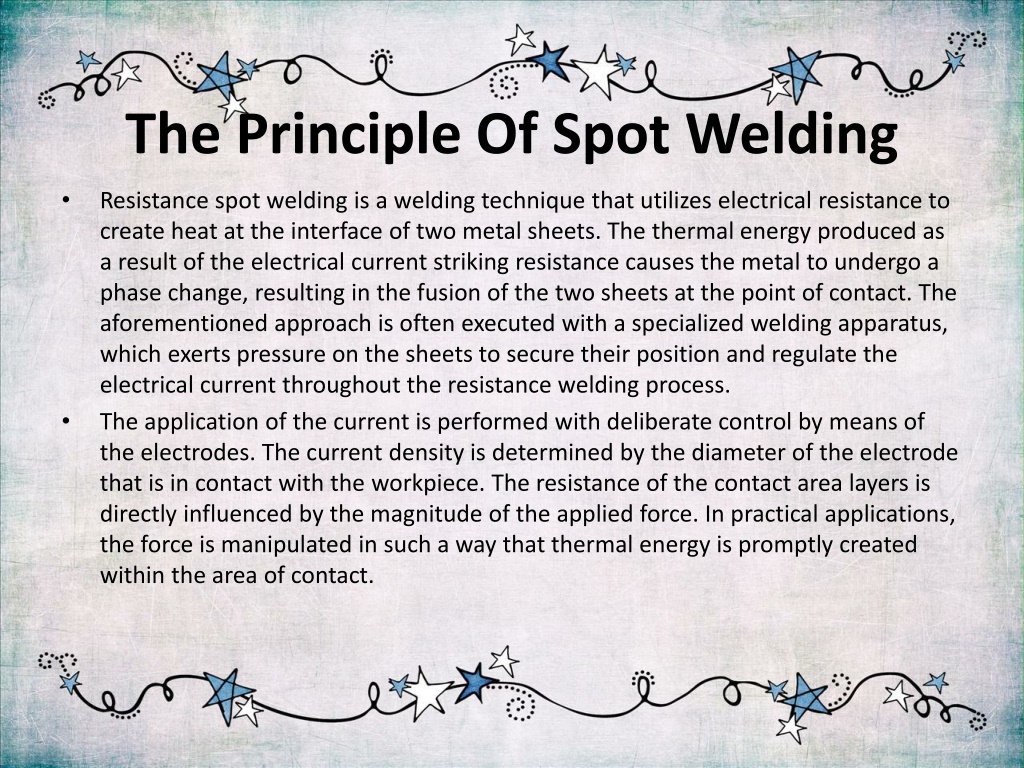 The Principle Of Spot Welding

• Resistance spot welding is a welding technique that utilizes electrical resistance to create heat at the interface of two metal sheets. The thermal energy produced as a result of the electrical current striking resistance causes the metal to undergo a phase change, resulting in the fusion of the two sheets at the point of contact. The aforementioned approach is often executed with a specialized welding apparatus, which exerts pressure on the sheets to secure their position and regulate the electrical current throughout the resistance welding process.

• The application of the current is performed with deliberate control by means of the electrodes. The current density is determined by the diameter of the electrode that is in contact with the workpiece. The resistance of the contact area layers is directly influenced by the magnitude of the applied force. In practical applications, the force is manipulated in such a way that thermal energy is promptly created within the area of contact.